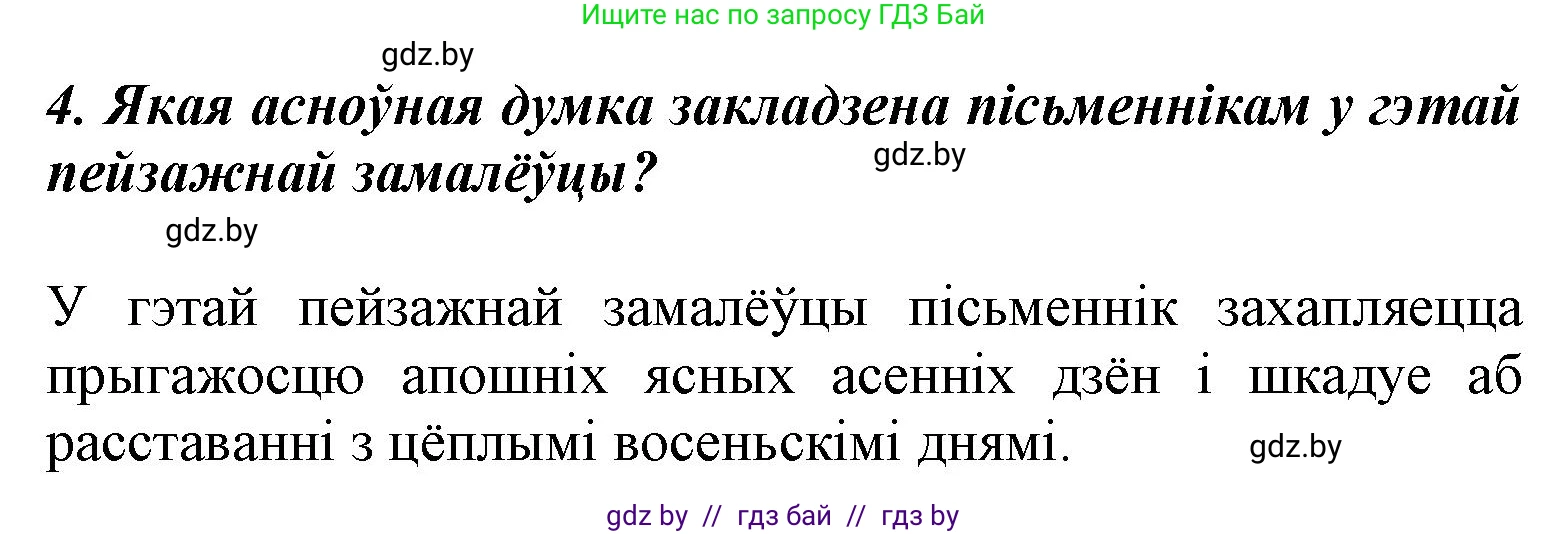 Ищите нас по запросу ГДЗ Бай

gdz.by

4. Якая асноўная думка закладзена пісьменнікам у гэтай пейзажнай замалёўцы?

gdz.by

gdz.by

У гэтай пейзажнай замалёўцы пісьменнік захапляецца прыгажосцю апошніх ясных асенніх дзён і шкадуе аб расставанні з цёплымі восеньскімі днямі.

gdz.by

gdz by // гдз бай // гдз by